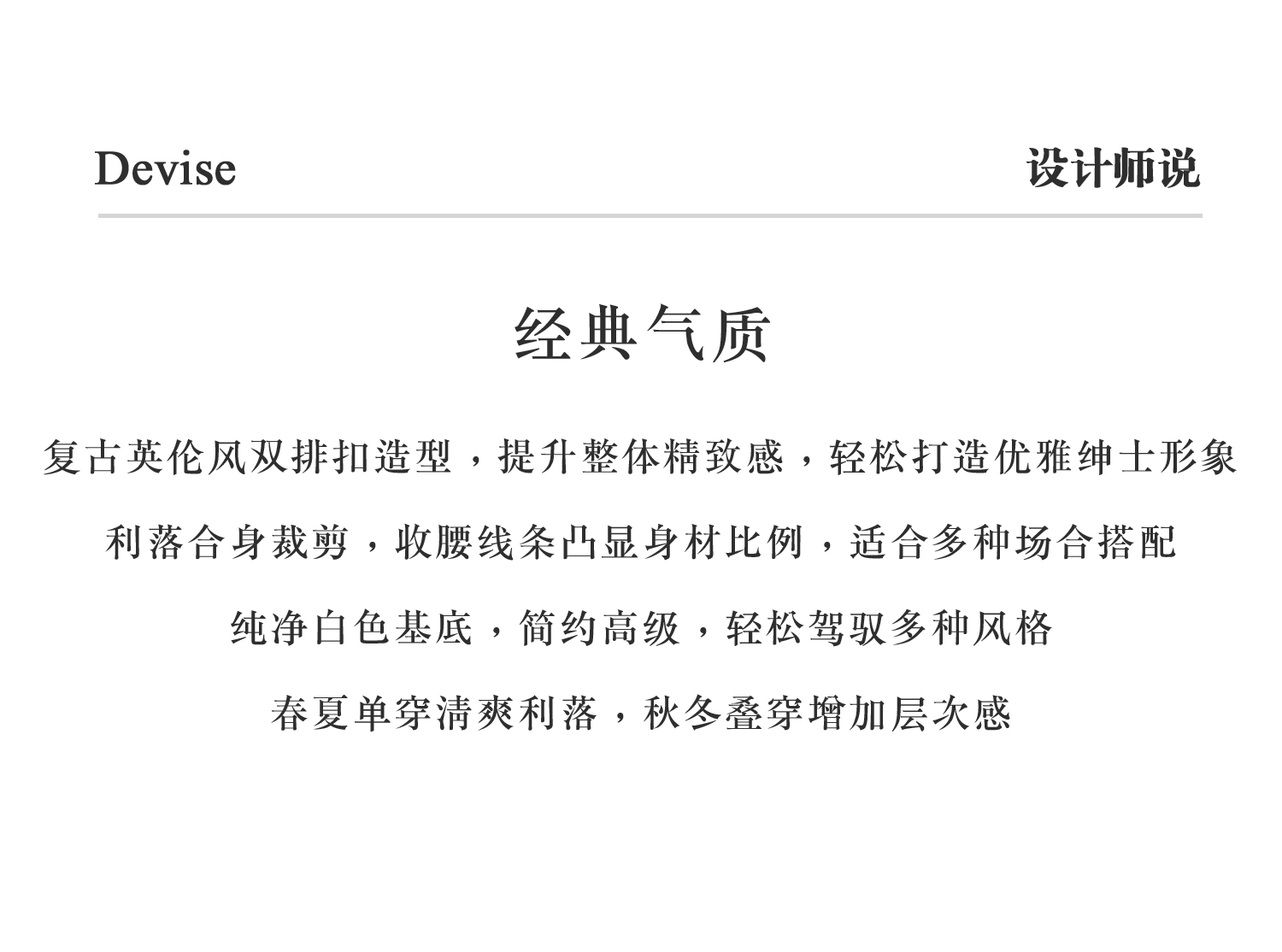 Devise

设计师说

经典气质

复古英伦风双排扣造型，提升整体精致感，轻松打造优雅绅士形象

利落合身裁剪，收腰线条凸显身材比例，适合多种场合搭配

纯净白色基底，简约高级，轻松驾驭多种风格

春夏单穿清爽利落，秋冬叠穿增加层次感